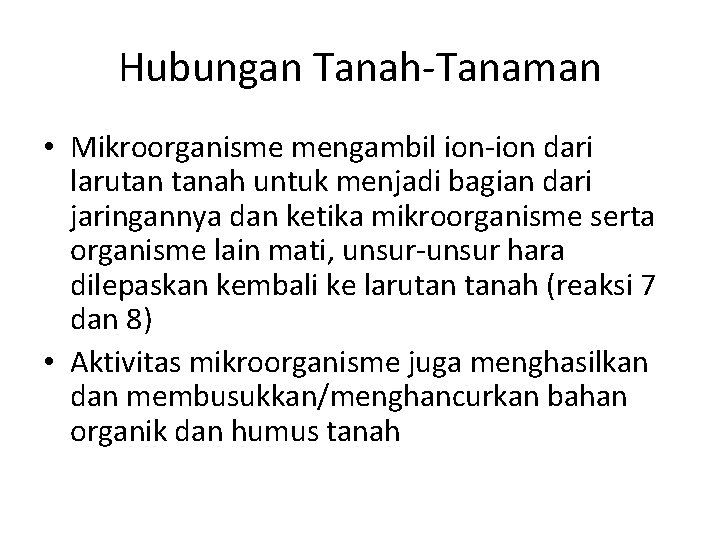 Hubungan Tanah-Tanaman

• Mikroorganisme mengambil ion-ion dari larutan tanah untuk menjadi bagian dari jaringannya dan ketika mikroorganisme serta organisme lain mati, unsur-unsur hara dilepaskan kembali ke larutan tanah (reaksi 7 dan 8)
• Aktivitas mikroorganisme juga menghasilkan dan membusukkan/menghancurkan bahan organik dan humus tanah